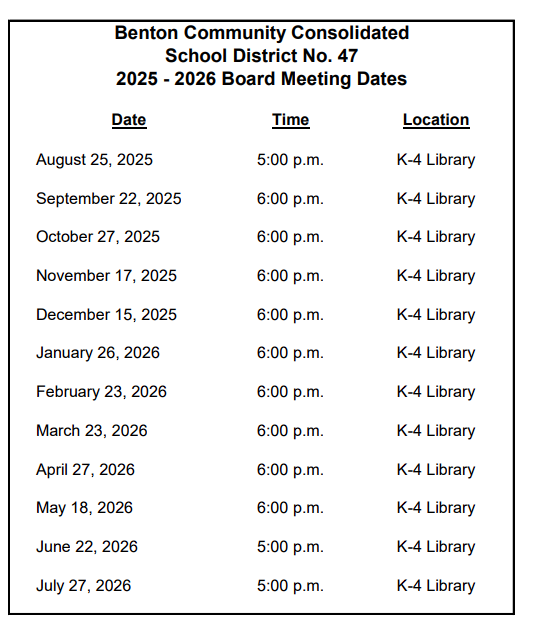 Benton Community Consolidated
School District No. 47
2025 - 2026 Board Meeting Dates

| Date | Time | Location |
|---|---|---|
| August 25, 2025 | 5:00 p.m. | K-4 Library |
| September 22, 2025 | 6:00 p.m. | K-4 Library |
| October 27, 2025 | 6:00 p.m. | K-4 Library |
| November 17, 2025 | 6:00 p.m. | K-4 Library |
| December 15, 2025 | 6:00 p.m. | K-4 Library |
| January 26, 2026 | 6:00 p.m. | K-4 Library |
| February 23, 2026 | 6:00 p.m. | K-4 Library |
| March 23, 2026 | 6:00 p.m. | K-4 Library |
| April 27, 2026 | 6:00 p.m. | K-4 Library |
| May 18, 2026 | 6:00 p.m. | K-4 Library |
| June 22, 2026 | 5:00 p.m. | K-4 Library |
| July 27, 2026 | 5:00 p.m. | K-4 Library |